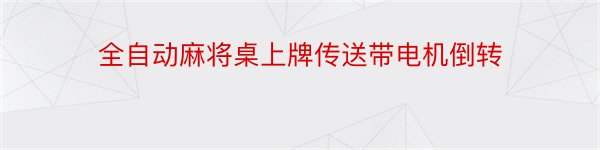 全自动麻将桌上牌传送带电机倒转